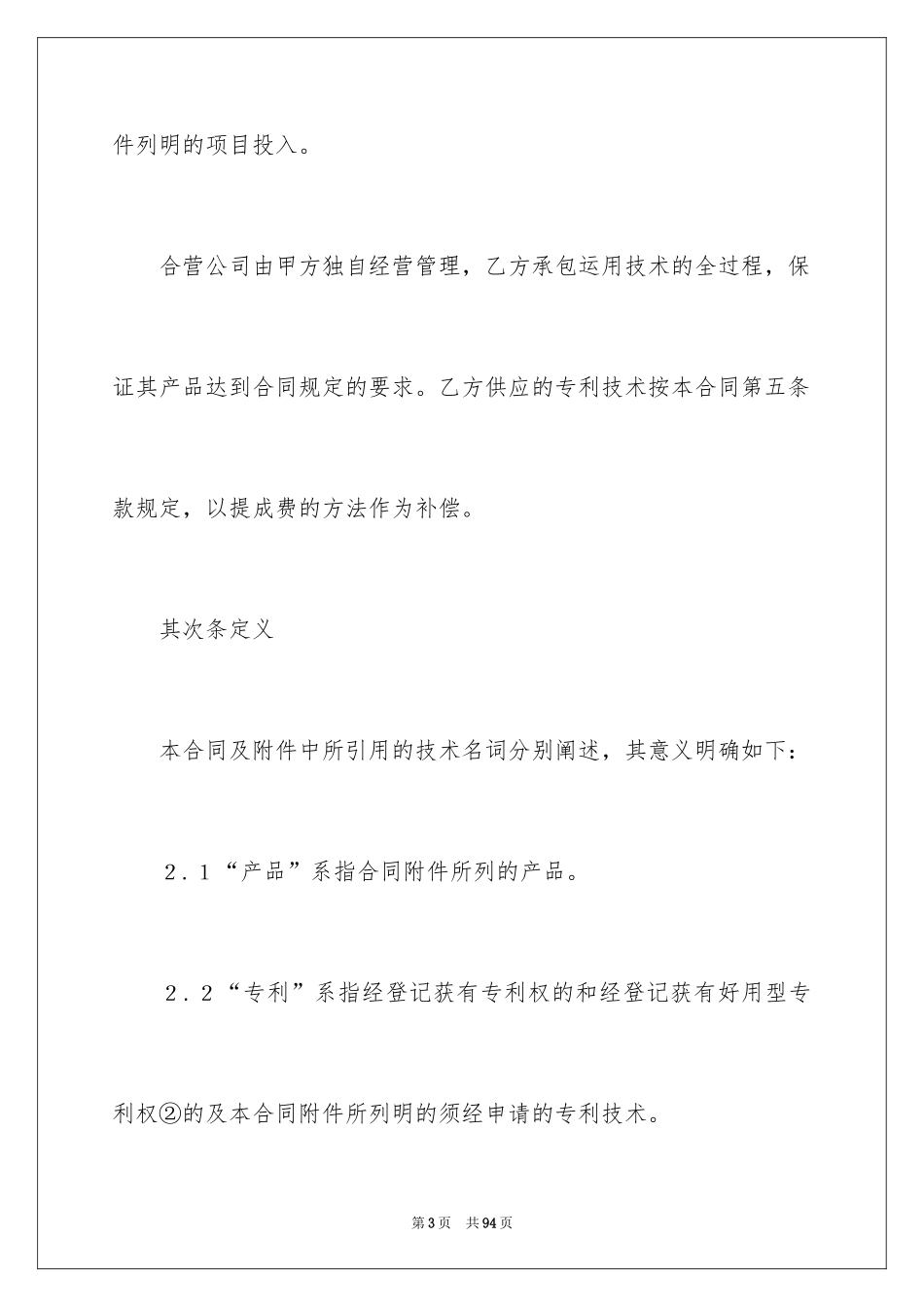 件列明的项目投入。

合营公司由甲方独自经营管理，乙方承包运用技术的全过程，保证其产品达到合同规定的要求。乙方供应的专利技术按本合同第五条款规定，以提成费的方法作为补偿。

其次条定义

本合同及附件中所引用的技术名词分别阐述，其意义明确如下：

2．1“产品”系指合同附件所列的产品。

2．2“专利”系指经登记获有专利权的和经登记获有好用型专利权②的及本合同附件所列明的须经申请的专利技术。

第3页 共94页